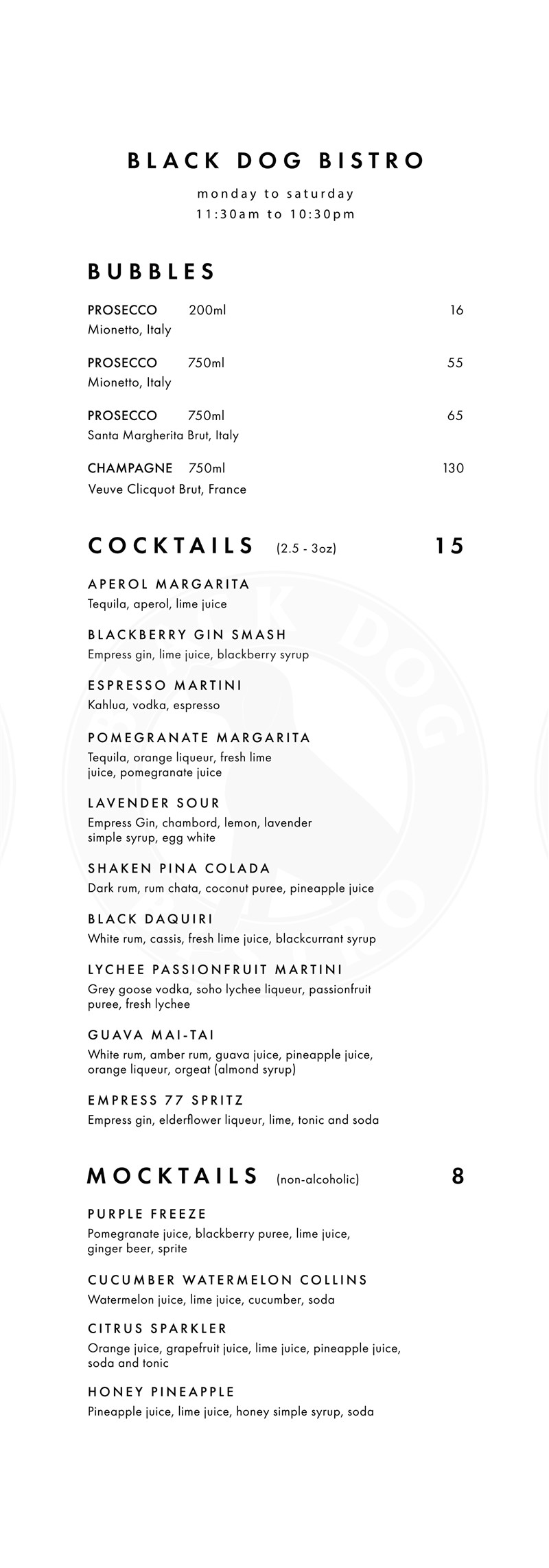 BLACK DOG BISTRO

monday to saturday
11:30am to 10:30pm

BUBBLES

PROSECCO 200ml 16
Mionetto, Italy

PROSECCO 750ml 55
Mionetto, Italy

PROSECCO 750ml 65
Santa Margherita Brut, Italy

CHAMPAGNE 750ml 130
Veuve Clicquot Brut, France

COCKTAILS (2.5 - 3oz) 15

APEROL MARGARITA
Tequila, aperol, lime juice

BLACKBERRY GIN SMASH
Empress gin, lime juice, blackberry syrup

ESPRESSO MARTINI
Kahlua, vodka, espresso

POMEGRANATE MARGARITA
Tequila, orange liqueur, fresh lime juice, pomegranate juice

LAVENDER SOUR
Empress Gin, chambord, lemon, lavender simple syrup, egg white

SHAKEN PINA COLADA
Dark rum, rum chata, coconut puree, pineapple juice

BLACK DAQUIRI
White rum, cassis, fresh lime juice, blackcurrant syrup

LYCHEE PASSIONFRUIT MARTINI
Grey goose vodka, soho lychee liqueur, passionfruit puree, fresh lychee

GUAVA MAI-TAI
White rum, amber rum, guava juice, pineapple juice, orange liqueur, orgeat (almond syrup)

EMPRESS 77 SPRITZ
Empress gin, elderflower liqueur, lime, tonic and soda

MOCKTAILS (non-alcoholic) 8

PURPLE FREEZE
Pomegranate juice, blackberry puree, lime juice, ginger beer, sprite

CUCUMBER WATERMELON COLLINS
Watermelon juice, lime juice, cucumber, soda

CITRUS SPARKLER
Orange juice, grapefruit juice, lime juice, pineapple juice, soda and tonic

HONEY PINEAPPLE
Pineapple juice, lime juice, honey simple syrup, soda